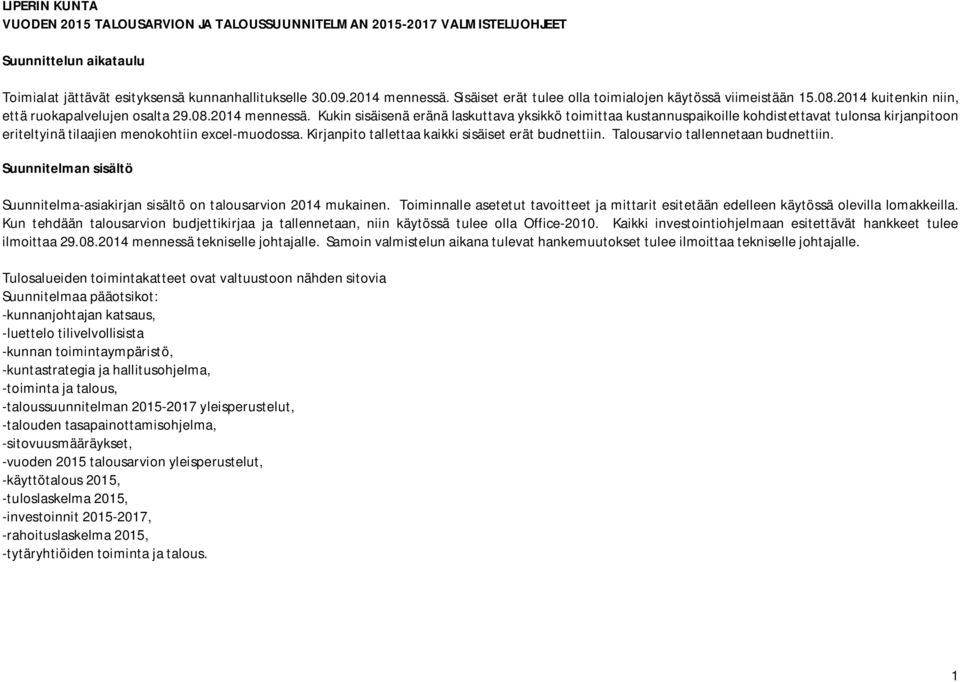 LIPERIN KUNTA
VUODEN 2015 TALOUSARVION JA TALOUSSUUNNITELMAN 2015-2017 VALMISTELUOHJEET

Suunnittelun aikataulu

Toimialat jättävät esityksensä kunnanhallitukselle 30.09.2014 mennessä. Sisäiset erät tulee olla toimialojen käytössä viimeistään 15.08.2014 kuitenkin niin, että ruokapalvelujen osalta 29.08.2014 mennessä. Kukin sisäisenä eränä laskuttava yksikkö toimittaa kustannuspaikoille kohdistettavat tulonsa kirjanpitoon eriteltyinä tilaajien menokohtiin excel-muodossa. Kirjanpito tallettaa kaikki sisäiset erät budnettiin. Talousarvio tallennetaan budnettiin.

Suunnitelman sisältö

Suunnitelma-asiakirjan sisältö on talousarvion 2014 mukainen. Toiminnalle asetetut tavoitteet ja mittarit esitetään edelleen käytössä olevilla lomakkeilla. Kun tehdään talousarvion budjettikirjaa ja tallennetaan, niin käytössä tulee olla Office-2010. Kaikki investointiohjelmaan esitettävät hankkeet tulee ilmoittaa 29.08.2014 mennessä tekniselle johtajalle. Samoin valmistelun aikana tulevat hankemuutokset tulee ilmoittaa tekniselle johtajalle.

Tulosalueiden toimintakatteet ovat valtuustoon nähden sitovia
Suunnitelmaa pääotsikot:
-kunnanjohtajan katsaus,
-luettelo tilivelvollisista
-kunnan toimintaympäristö,
-kuntastrategia ja hallitusohjelma,
-toiminta ja talous,
-taloussuunnitelman 2015-2017 yleisperustelut,
-talouden tasapainottamisohjelma,
-sitovuusmääräykset,
-vuoden 2015 talousarvion yleisperustelut,
-käyttötalous 2015,
-tuloslaskelma 2015,
-investoinnit 2015-2017,
-rahoituslaskelma 2015,
-tytäryhtiöiden toiminta ja talous.

1